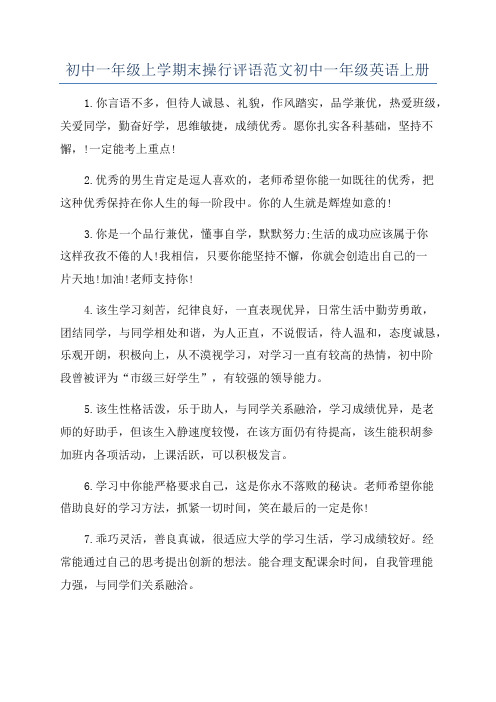 初中一年级上学期末操行评语范文初中一年级英语上册

1.你言语不多，但待人诚恳、礼貌，作风踏实，品学兼优，热爱班级，关爱同学，勤奋好学，思维敏捷，成绩优秀。愿你扎实各科基础，坚持不懈，!一定能考上重点!

2.优秀的男生肯定是逗人喜欢的，老师希望你能一如既往的优秀，把这种优秀保持在你人生的每一阶段中。你的人生就是辉煌如意的!

3.你是一个品行兼优，懂事自学，默默努力;生活的成功应该属于你这样孜孜不倦的人!我相信，只要你能坚持不懈，你就会创造出自己的一片天地!加油!老师支持你!

4.该生学习刻苦，纪律良好，一直表现优异，日常生活中勤劳勇敢，团结同学，与同学相处和谐，为人正直，不说假话，待人温和，态度诚恳，乐观开朗，积极向上，从不漠视学习，对学习一直有较高的热情，初中阶段曾被评为“市级三好学生”，有较强的领导能力。

5.该生性格活泼，乐于助人，与同学关系融洽，学习成绩优异，是老师的好助手，但该生入静速度较慢，在该方面仍有待提高，该生能积胡参加班内各项活动，上课活跃，可以积极发言。

6.学习中你能严格要求自己，这是你永不落败的秘诀。老师希望你能借助良好的学习方法，抓紧一切时间，笑在最后的一定是你!

7.乖巧灵活，善良真诚，很适应大学的学习生活，学习成绩较好。经常能通过自己的思考提出创新的想法。能合理支配课余时间，自我管理能力强，与同学们关系融洽。